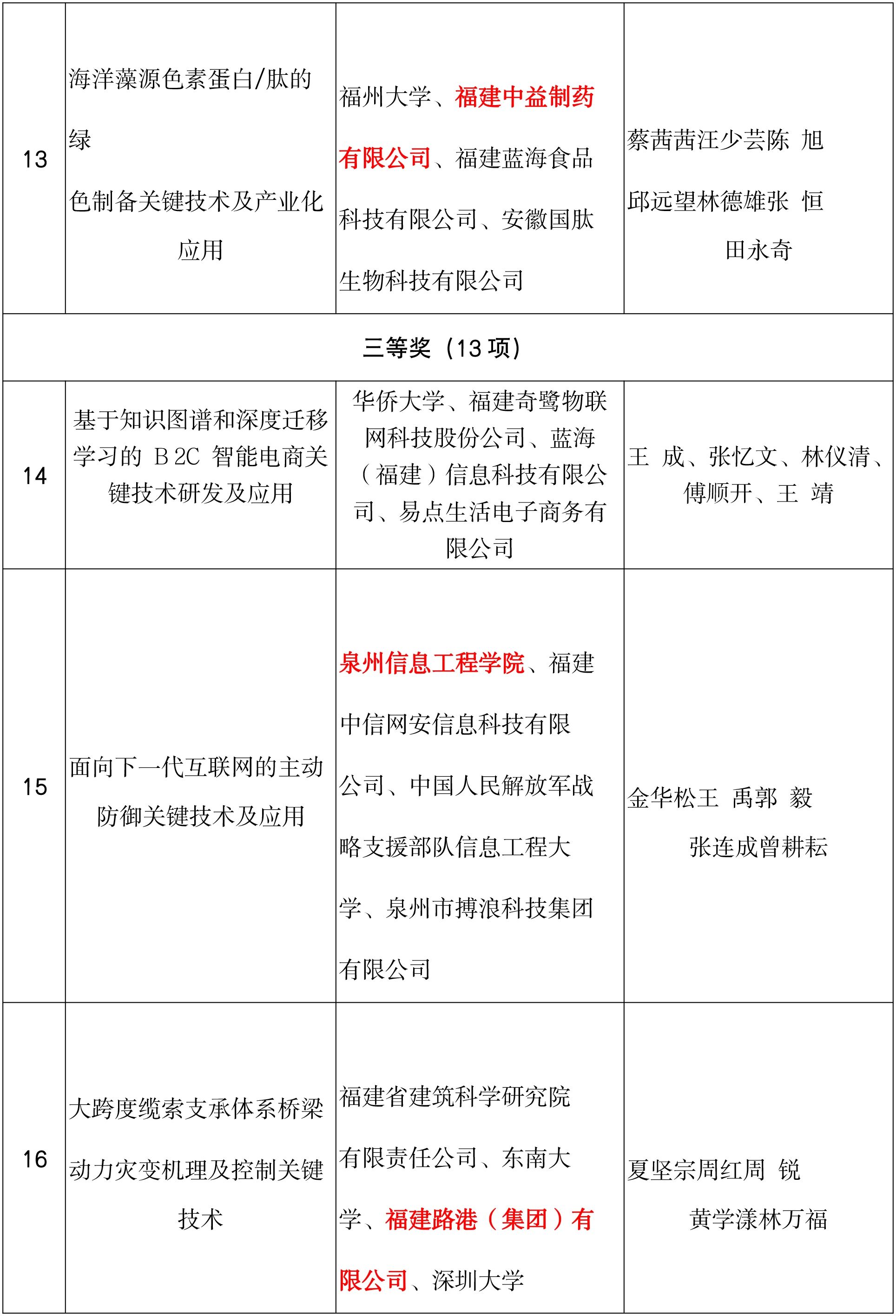 | 13 | 海洋藻源色素蛋白/肽的绿色制备关键技术及产业化应用 | 福州大学、福建中益制药有限公司、福建蓝海食品科技有限公司、安徽国肽生物科技有限公司 | 蔡茜茜汪少芸陈 旭 邱远望林德雄张 恒 田永奇 |
|---|---|---|---|
| 三等奖（13 项） | | | |
| 14 | 基于知识图谱和深度迁移学习的 B2C 智能电商关键技术研发及应用 | 华侨大学、福建奇鹭物联网科技股份公司、蓝海（福建）信息科技有限公司、易点生活电子商务有限公司 | 王 成、张忆文、林仪清、傅顺开、王 靖 |
| 15 | 面向下一代互联网的主动防御关键技术及应用 | 泉州信息工程学院、福建中信网安信息科技有限公司、中国人民解放军战略支援部队信息工程大学、泉州市搏浪科技集团有限公司 | 金华松王 禹郭 毅 张连成曾耕耘 |
| 16 | 大跨度缆索支承体系桥梁动力灾变机理及控制关键技术 | 福建省建筑科学研究院有限责任公司、东南大学、福建路港（集团）有限公司、深圳大学 | 夏坚宗周红周 锐 黄学漾林万福 |